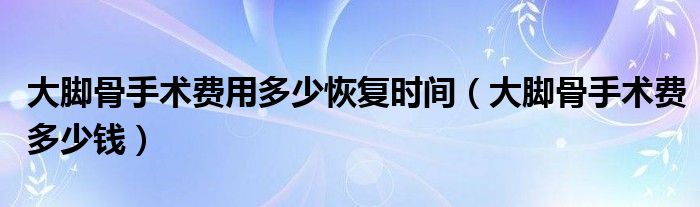 大脚骨手术费用多少恢复时间（大脚骨手术费多少钱）